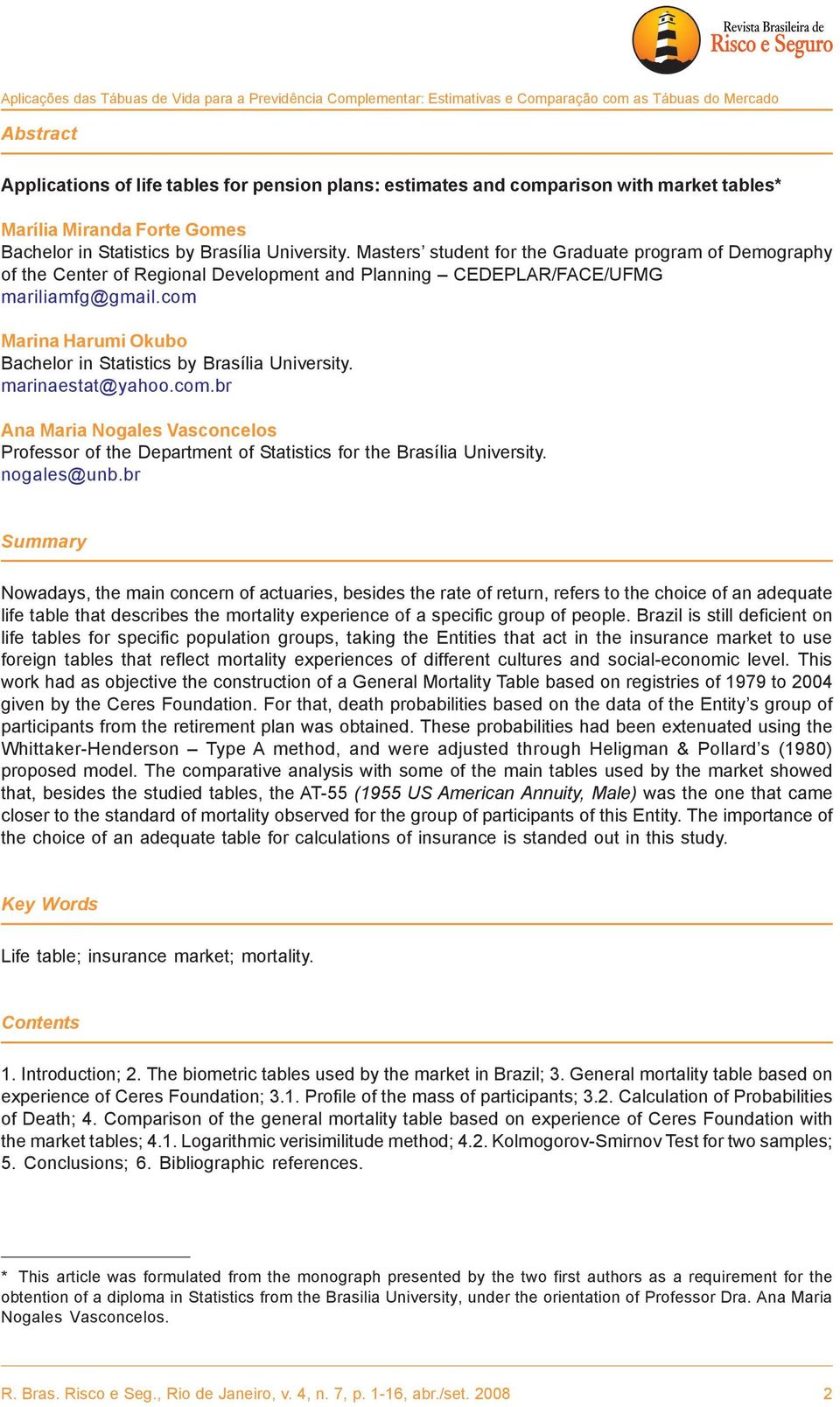 Revista Brasileira de
Risco e Seguro

Aplicações das Tábuas de Vida para a Previdência Complementar: Estimativas e Comparação com as Tábuas do Mercado

Abstract

Applications of life tables for pension plans: estimates and comparison with market tables*

Marília Miranda Forte Gomes
Bachelor in Statistics by Brasília University. Masters' student for the Graduate program of Demography of the Center of Regional Development and Planning – CEDEPLAR/FACE/UFMG
mariliamfg@gmail.com

Marina Harumi Okubo
Bachelor in Statistics by Brasília University.
marinaestat@yahoo.com.br

Ana Maria Nogales Vasconcelos
Professor of the Department of Statistics for the Brasília University.
nogales@unb.br

Summary

Nowadays, the main concern of actuaries, besides the rate of return, refers to the choice of an adequate life table that describes the mortality experience of a specific group of people. Brazil is still deficient on life tables for specific population groups, taking the Entities that act in the insurance market to use foreign tables that reflect mortality experiences of different cultures and social-economic level. This work had as objective the construction of a General Mortality Table based on registries of 1979 to 2004 given by the Ceres Foundation. For that, death probabilities based on the data of the Entity's group of participants from the retirement plan was obtained. These probabilities had been extenuated using the Whittaker-Henderson – Type A method, and were adjusted through Heligman & Pollard's (1980) proposed model. The comparative analysis with some of the main tables used by the market showed that, besides the studied tables, the AT-55 (1955 US American Annuity, Male) was the one that came closer to the standard of mortality observed for the group of participants of this Entity. The importance of the choice of an adequate table for calculations of insurance is standed out in this study.

Key Words

Life table; insurance market; mortality.

Contents

1. Introduction; 2. The biometric tables used by the market in Brazil; 3. General mortality table based on experience of Ceres Foundation; 3.1. Profile of the mass of participants; 3.2. Calculation of Probabilities of Death; 4. Comparison of the general mortality table based on experience of Ceres Foundation with the market tables; 4.1. Logarithmic verisimilitude method; 4.2. Kolmogorov-Smirnov Test for two samples; 5. Conclusions; 6. Bibliographic references.

* This article was formulated from the monograph presented by the two first authors as a requirement for the obtention of a diploma in Statistics from the Brasilia University, under the orientation of Professor Dra. Ana Maria Nogales Vasconcelos.

R. Bras. Risco e Seg., Rio de Janeiro, v. 4, n. 7, p. 1-16, abr./set. 2008 2